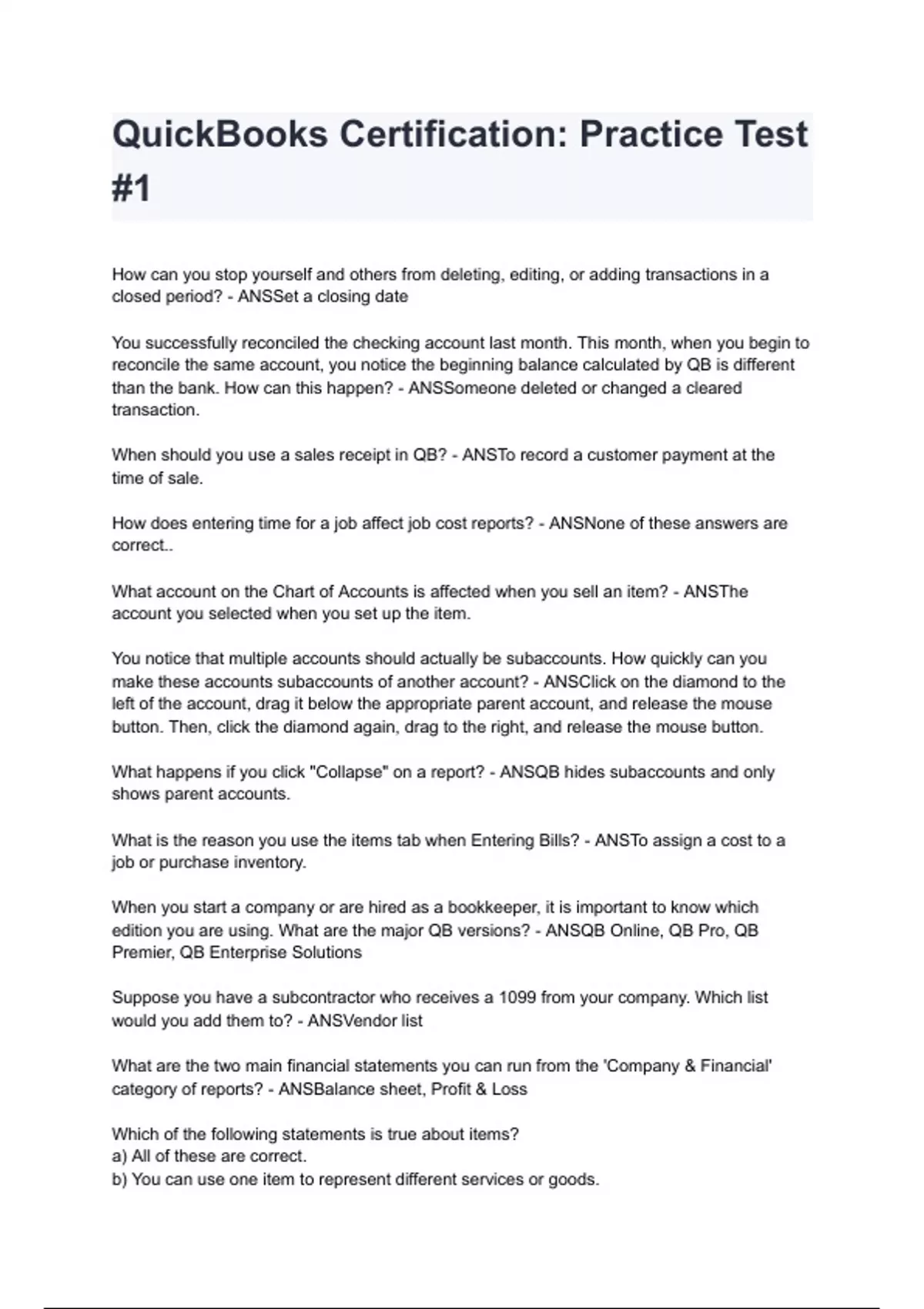 QuickBooks Certification: Practice Test #1

How can you stop yourself and others from deleting, editing, or adding transactions in a closed period? - ANSSet a closing date

You successfully reconciled the checking account last month. This month, when you begin to reconcile the same account, you notice the beginning balance calculated by QB is different than the bank. How can this happen? - ANSSomeone deleted or changed a cleared transaction.

When should you use a sales receipt in QB? - ANSTo record a customer payment at the time of sale.

How does entering time for a job affect job cost reports? - ANSNone of these answers are correct..

What account on the Chart of Accounts is affected when you sell an item? - ANSThe account you selected when you set up the item.

You notice that multiple accounts should actually be subaccounts. How quickly can you make these accounts subaccounts of another account? - ANSClick on the diamond to the left of the account, drag it below the appropriate parent account, and release the mouse button. Then, click the diamond again, drag to the right, and release the mouse button.

What happens if you click "Collapse" on a report? - ANSQB hides subaccounts and only shows parent accounts.

What is the reason you use the items tab when Entering Bills? - ANSTo assign a cost to a job or purchase inventory.

When you start a company or are hired as a bookkeeper, it is important to know which edition you are using. What are the major QB versions? - ANSQB Online, QB Pro, QB Premier, QB Enterprise Solutions

Suppose you have a subcontractor who receives a 1099 from your company. Which list would you add them to? - ANSVendor list

What are the two main financial statements you can run from the 'Company & Financial' category of reports? - ANSBalance sheet, Profit & Loss

Which of the following statements is true about items?
a) All of these are correct.
b) You can use one item to represent different services or goods.